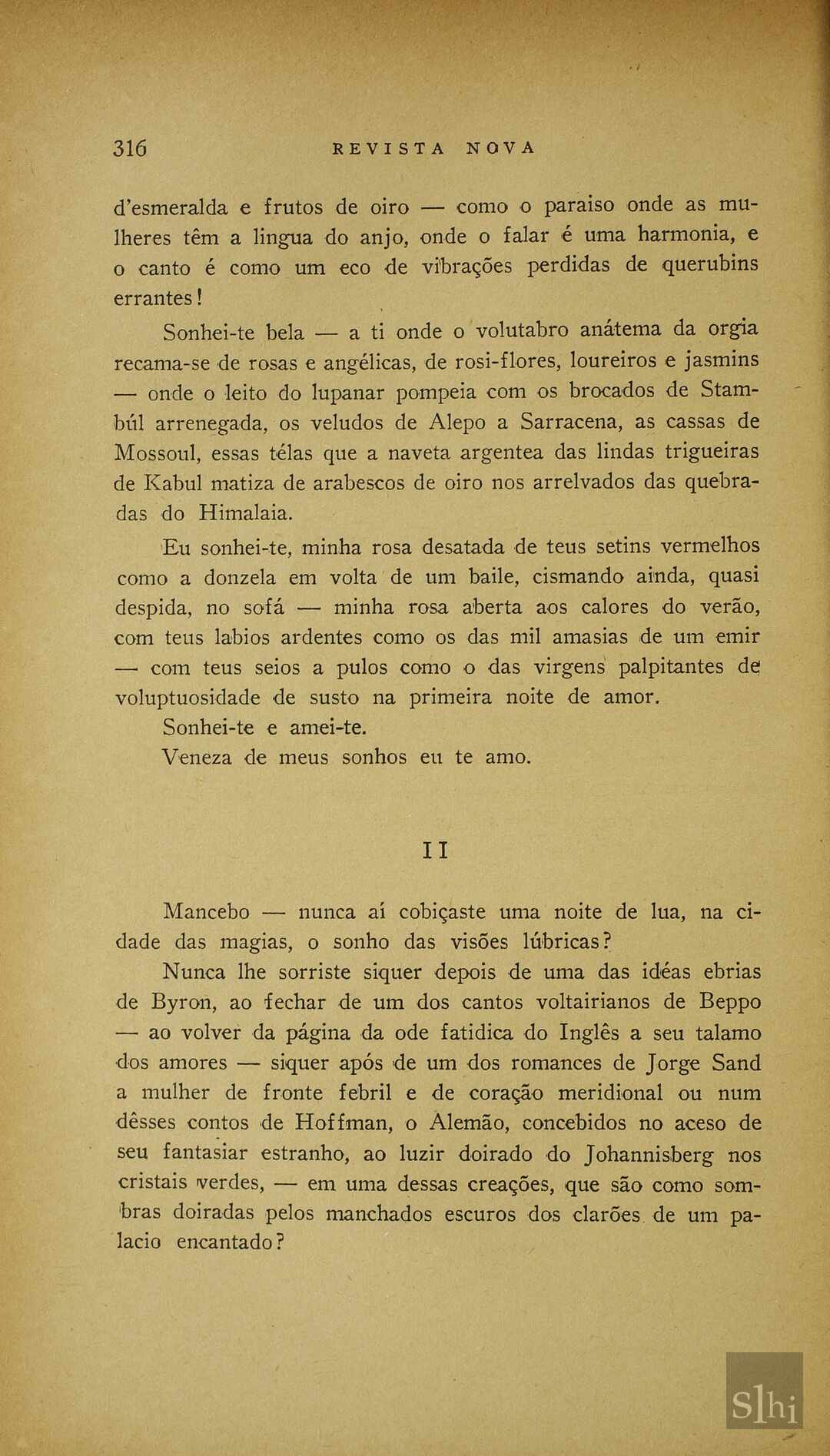 316 REVISTA NOVA

d'esmeralda e frutos de oiro — como o paraiso onde as mulheres têm a lingua do anjo, onde o falar é uma harmonia, e o canto é como um eco de vibrações perdidas de querubins errantes!

Sonhei-te bela — a ti onde o volutabro anátema da orgia recama-se de rosas e angélicas, de rosi-flores, loureiros e jasmins — onde o leito do lupanar pompeia com os brocados de Stambúl arrenegada, os veludos de Alepo a Sarracena, as cassas de Mossoul, essas télas que a naveta argentea das lindas trigueiras de Kabul matiza de arabescos de oiro nos arrelvados das quebradas do Himalaia.

Eu sonhei-te, minha rosa desatada de teus setins vermelhos como a donzela em volta de um baile, cismando ainda, quasi despida, no sofá — minha rosa aberta aos calores do verão, com teus labios ardentes como os das mil amasias de um emir — com teus seios a pulos como o das virgens palpitantes de voluptuosidade de susto na primeira noite de amor.

Sonhei-te e amei-te.

Veneza de meus sonhos eu te amo.

II

Mancebo — nunca aí cobiçaste uma noite de lua, na cidade das magias, o sonho das visões lúbricas?

Nunca lhe sorriste siquer depois de uma das idéas ebrias de Byron, ao fechar de um dos cantos voltairianos de Beppo — ao volver da página da ode fatidica do Inglês a seu talamo dos amores — siquer após de um dos romances de Jorge Sand a mulher de fronte febril e de coração meridional ou num dêsses contos de Hoffman, o Alemão, concebidos no aceso de seu fantasiar estranho, ao luzir doirado do Johannisberg nos cristais verdes, — em uma dessas creações, que são como sombras doiradas pelos manchados escuros dos clarões de um palacio encantado?

Slhi